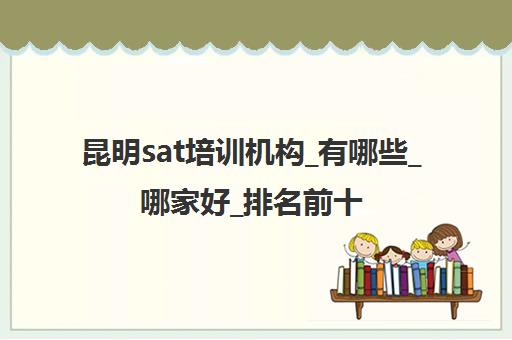 昆明sat培训机构_有哪些_哪家好_排名前十